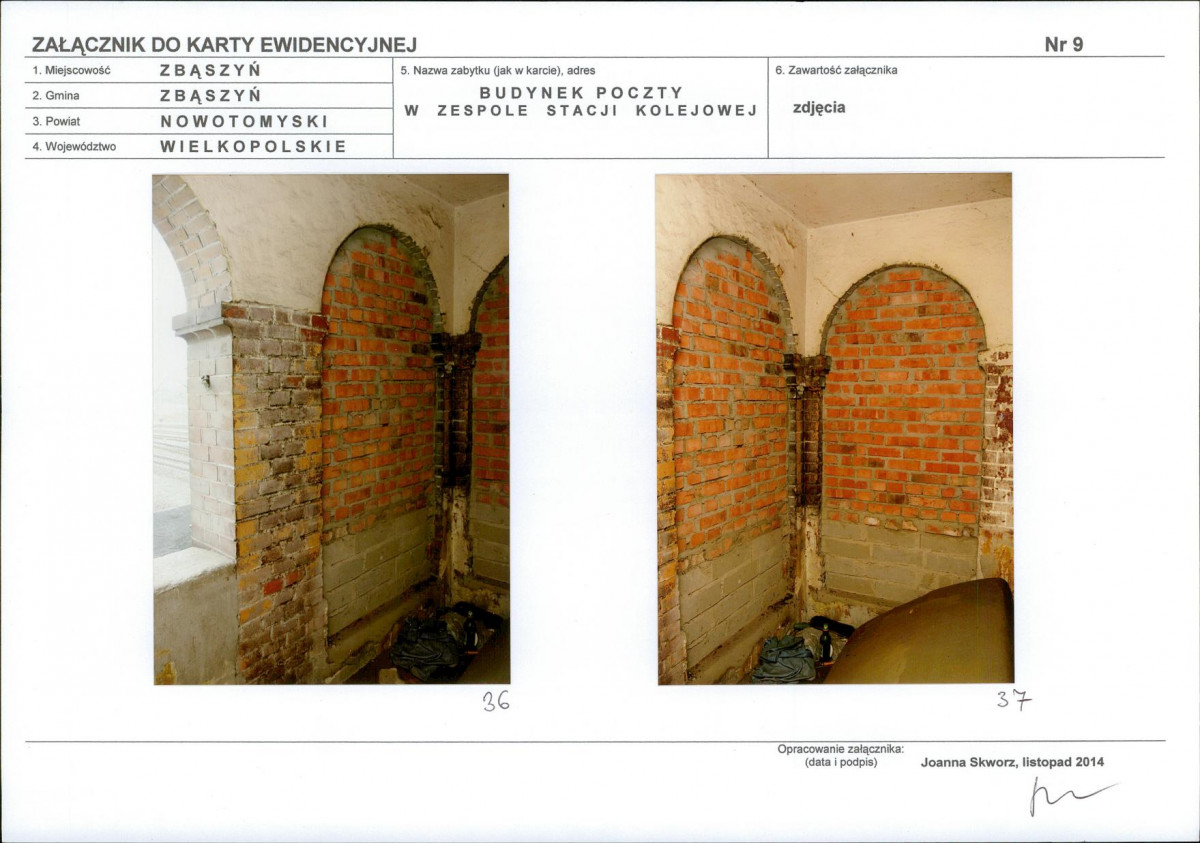 ZAŁĄCZNIK DO KARTY EWIDENCYJNEJ

Nr 9

1. Miejscowość ZBĄSZYŃ
2. Gmina ZBĄSZYŃ
3. Powiat NOWOTOMYSKI
4. Województwo WIELKOPOLSKIE

5. Nazwa zabytku (jak w karcie), adres
BUDYNEK POCZTY
W ZESPOLE STACJI KOLEJOWEJ

6. Zawartość załącznika
zdjęcia

36

37

Opracowanie załącznika:
(data i podpis)
Joanna Skworz, listopad 2014